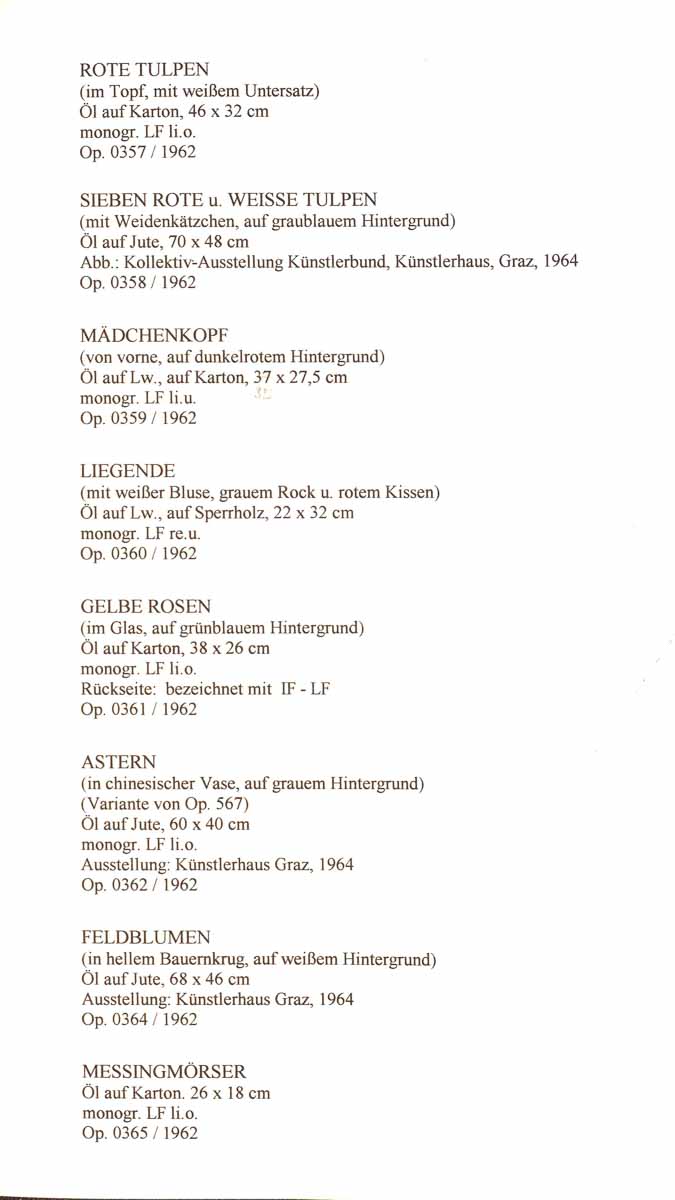 ROTE TULPEN
(im Topf, mit weißem Untersatz)
Öl auf Karton, 46 x 32 cm
monogr. LF li.o.
Op. 0357 / 1962

SIEBEN ROTE u. WEISSE TULPEN
(mit Weidenkätzchen, auf graublauem Hintergrund)
Öl auf Jute, 70 x 48 cm
Abb.: Kollektiv-Ausstellung Künstlerbund, Künstlerhaus, Graz, 1964
Op. 0358 / 1962

MÄDCHENKOPF
(von vorne, auf dunkelrotem Hintergrund)
Öl auf Lw., auf Karton, 37 x 27,5 cm
monogr. LF li.u.
Op. 0359 / 1962

LIEGENDE
(mit weißer Bluse, grauem Rock u. rotem Kissen)
Öl auf Lw., auf Sperrholz, 22 x 32 cm
monogr. LF re.u.
Op. 0360 / 1962

GELBE ROSEN
(im Glas, auf grünblauem Hintergrund)
Öl auf Karton, 38 x 26 cm
monogr. LF li.o.
Rückseite: bezeichnet mit IF - LF
Op. 0361 / 1962

ASTERN
(in chinesischer Vase, auf grauem Hintergrund)
(Variante von Op. 567)
Öl auf Jute, 60 x 40 cm
monogr. LF li.o.
Ausstellung: Künstlerhaus Graz, 1964
Op. 0362 / 1962

FELDBLUMEN
(in hellem Bauernkrug, auf weißem Hintergrund)
Öl auf Jute, 68 x 46 cm
Ausstellung: Künstlerhaus Graz, 1964
Op. 0364 / 1962

MESSINGMÖRSER
Öl auf Karton. 26 x 18 cm
monogr. LF li.o.
Op. 0365 / 1962